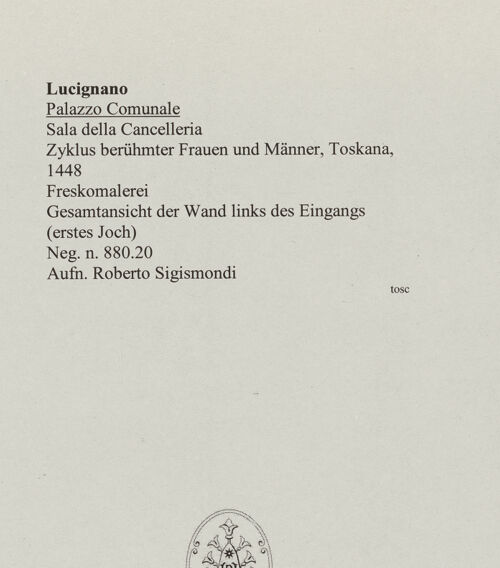 Lucignano
Palazzo Comunale
Sala della Cancelleria
Zyklus berühmter Frauen und Männer, Toskana, 1448
Freskomalerei
Gesamtansicht der Wand links des Eingangs (erstes Joch)
Neg. n. 880.20
Aufn. Roberto Sigismondi

tosc